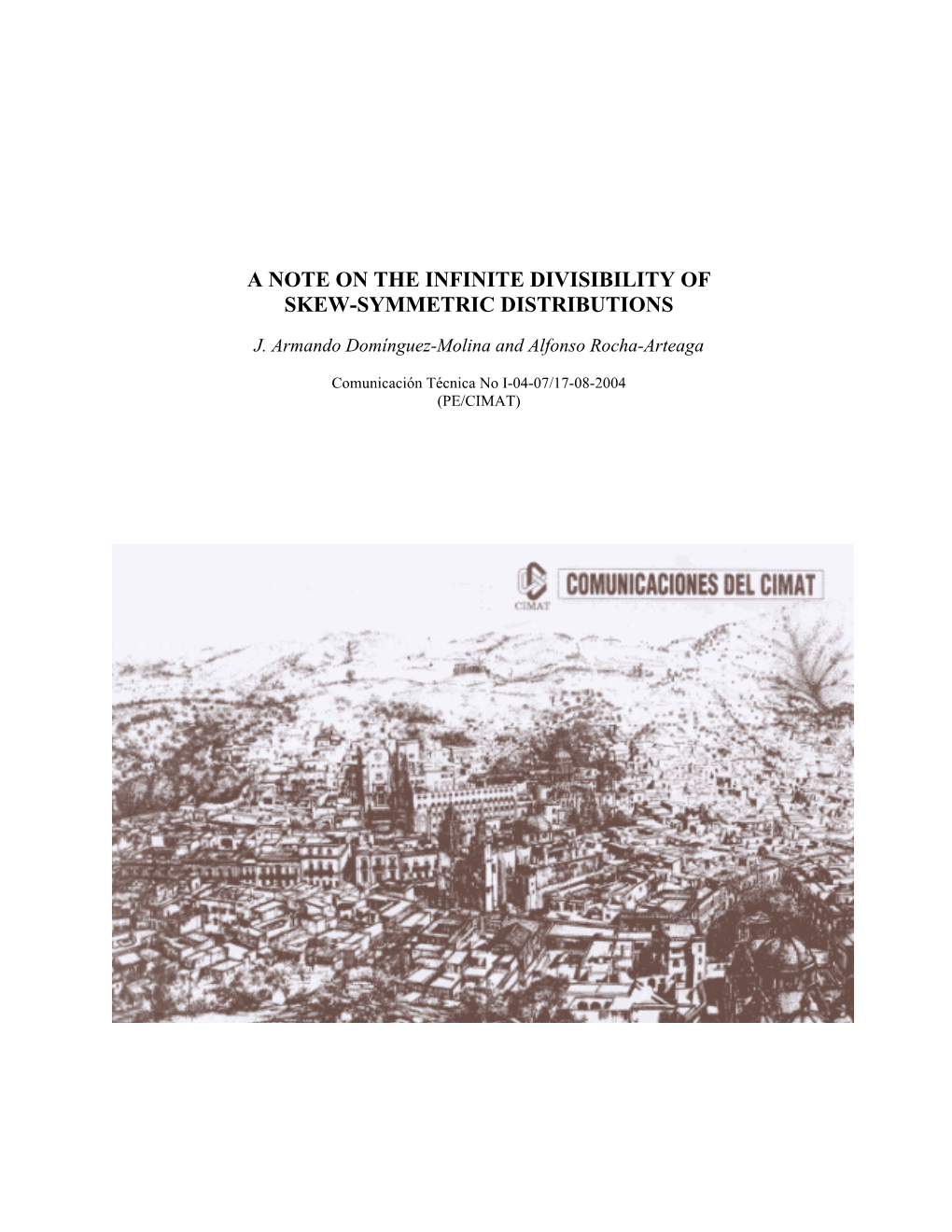 A NOTE ON THE INFINITE DIVISIBILITY OF SKEW-SYMMETRIC DISTRIBUTIONS

J. Armando Domínguez-Molina and Alfonso Rocha-Arteaga

Comunicación Técnica No I-04-07/17-08-2004
(PE/CIMAT)

CIMAT

COMUNICACIONES DEL CIMAT